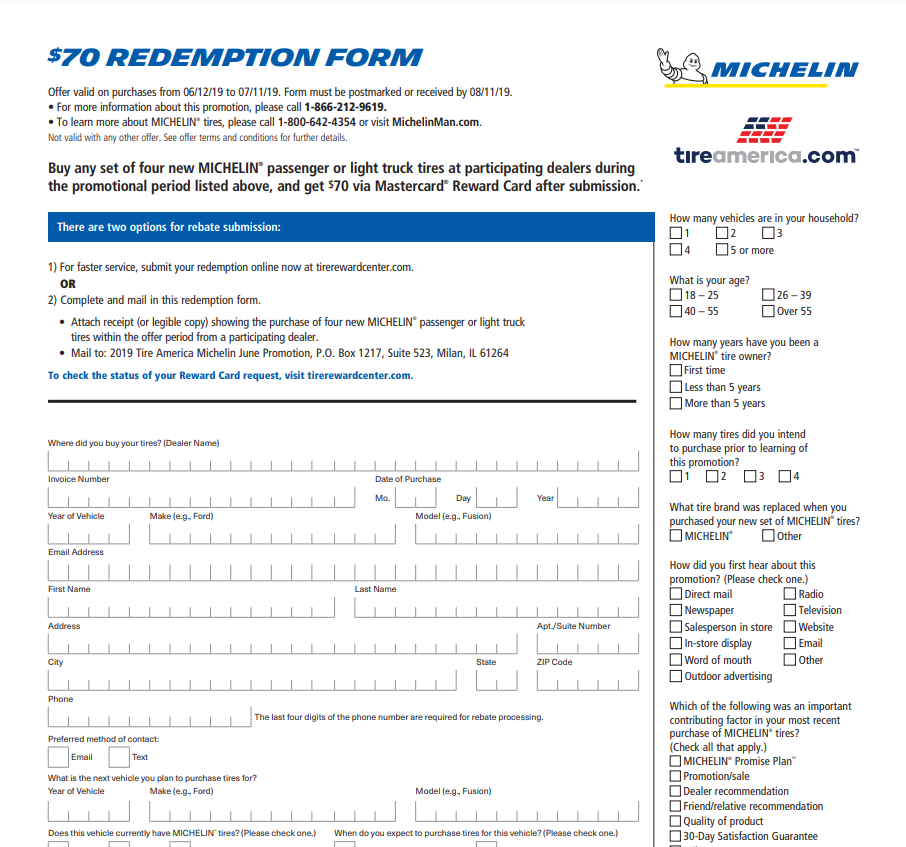 $70 REDEMPTION FORM

MICHELIN

tireamerica.com

Offer valid on purchases from 06/12/19 to 07/11/19. Form must be postmarked or received by 08/11/19.
• For more information about this promotion, please call 1-866-212-9619.
• To learn more about MICHELIN® tires, please call 1-800-642-4354 or visit MichelinMan.com.
Not valid with any other offer. See offer terms and conditions for further details.

Buy any set of four new MICHELIN® passenger or light truck tires at participating dealers during the promotional period listed above, and get $70 via Mastercard® Reward Card after submission.*

There are two options for rebate submission:

1) For faster service, submit your redemption online now at tirerewardcenter.com.
OR
2) Complete and mail in this redemption form.
• Attach receipt (or legible copy) showing the purchase of four new MICHELIN® passenger or light truck tires within the offer period from a participating dealer.
• Mail to: 2019 Tire America Michelin June Promotion, P.O. Box 1217, Suite 523, Milan, IL 61264

To check the status of your Reward Card request, visit tirerewardcenter.com.

Where did you buy your tires? (Dealer Name)
Invoice Number
Date of Purchase
Mo. Day Year
Year of Vehicle Make (e.g., Ford) Model (e.g., Fusion)
Email Address
First Name Last Name
Address Apt./Suite Number
City State ZIP Code
Phone
The last four digits of the phone number are required for rebate processing.
Preferred method of contact:
Email Text
What is the next vehicle you plan to purchase tires for?
Year of Vehicle Make (e.g., Ford) Model (e.g., Fusion)
Does this vehicle currently have MICHELIN® tires? (Please check one.) When do you expect to purchase tires for this vehicle? (Please check one.)

How many vehicles are in your household?
1 2 3
4 5 or more

What is your age?
18 – 25 26 – 39
40 – 55 Over 55

How many years have you been a MICHELIN® tire owner?
First time
Less than 5 years
More than 5 years

How many tires did you intend to purchase prior to learning of this promotion?
1 2 3 4

What tire brand was replaced when you purchased your new set of MICHELIN® tires?
MICHELIN® Other

How did you first hear about this promotion? (Please check one.)
Direct mail Radio
Newspaper Television
Salesperson in store Website
In-store display Email
Word of mouth Other
Outdoor advertising

Which of the following was an important contributing factor in your most recent purchase of MICHELIN® tires? (Check all that apply.)
MICHELIN® Promise Plan™
Promotion/sale
Dealer recommendation
Friend/relative recommendation
Quality of product
30-Day Satisfaction Guarantee